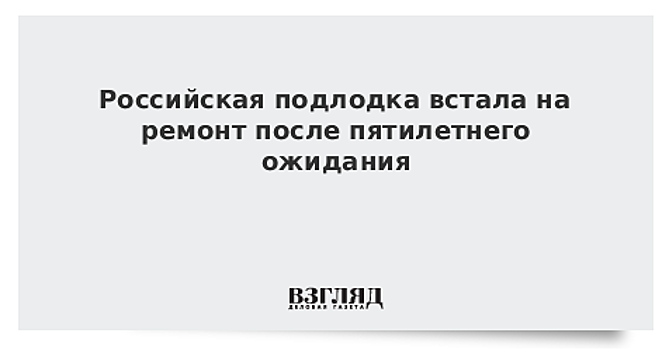 Российская подлодка встала на ремонт после пятилетнего ожидания

ВЗГЛЯД
ДЕЛОВАЯ ГАЗЕТА